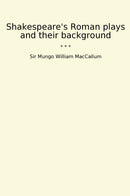 Shakespeare's Roman plays and their background

...

Sir Mungo William MacCallum